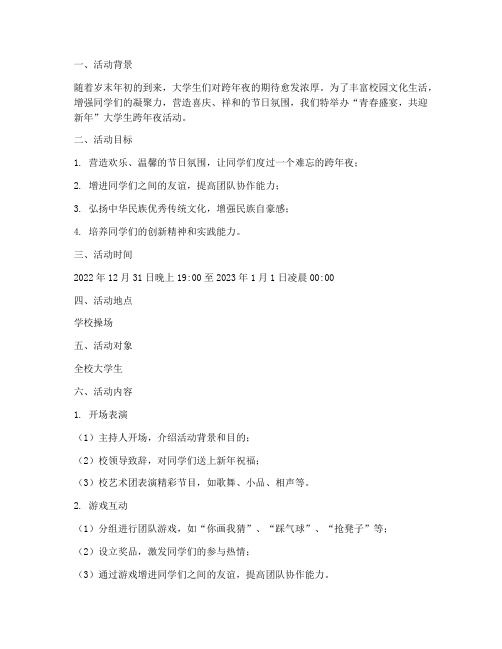 一、活动背景

随着岁末年初的到来，大学生们对跨年夜的期待愈发浓厚。为了丰富校园文化生活，增强同学们的凝聚力，营造喜庆、祥和的节日氛围，我们特举办“青春盛宴，共迎新年”大学生跨年夜活动。

二、活动目标

1. 营造欢乐、温馨的节日氛围，让同学们度过一个难忘的跨年夜；

2. 增进同学们之间的友谊，提高团队协作能力；

3. 弘扬中华民族优秀传统文化，增强民族自豪感；

4. 培养同学们的创新精神和实践能力。

三、活动时间

2022 年 12 月 31 日晚上 19:00 至 2023 年 1 月 1 日凌晨 00:00

四、活动地点

学校操场

五、活动对象

全校大学生

六、活动内容

1. 开场表演

（1）主持人开场，介绍活动背景和目的；

（2）校领导致辞，对同学们送上新年祝福；

（3）校艺术团表演精彩节目，如歌舞、小品、相声等。

2. 游戏互动

（1）分组进行团队游戏，如“你画我猜”、“踩气球”、“抢凳子”等；

（2）设立奖品，激发同学们的参与热情；

（3）通过游戏增进同学们之间的友谊，提高团队协作能力。